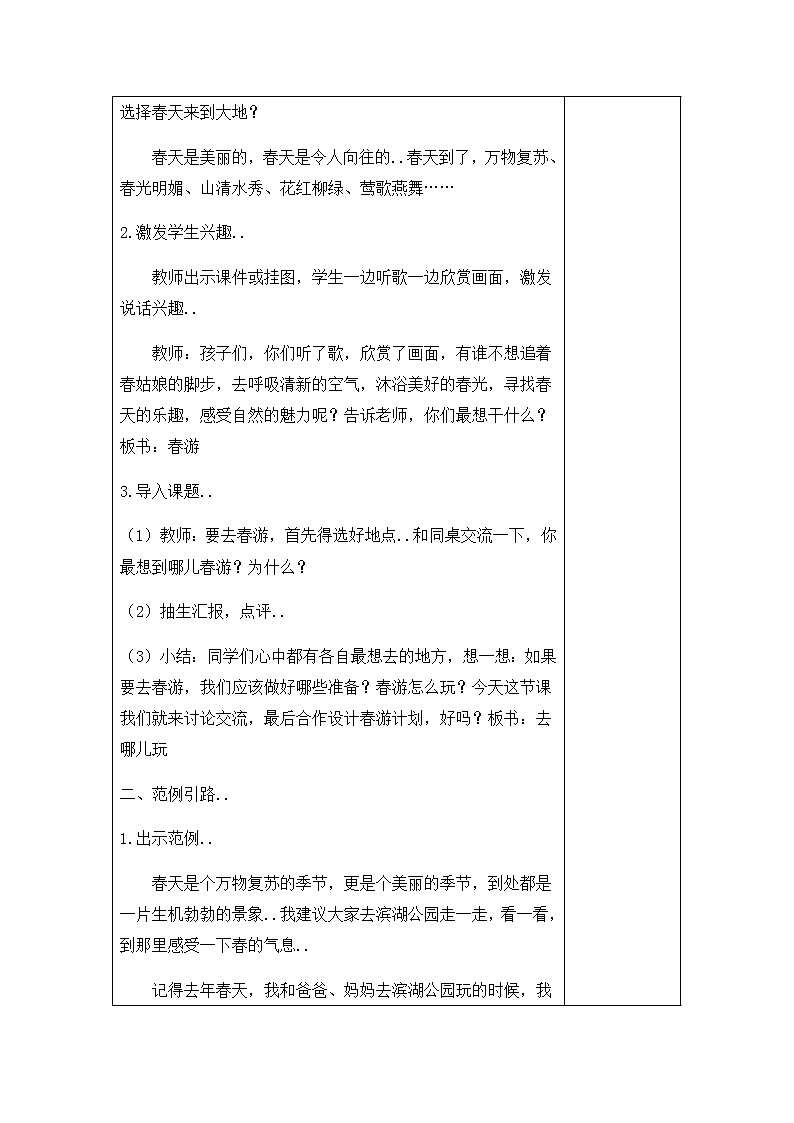 选择春天来到大地？

春天是美丽的，春天是令人向往的..春天到了，万物复苏、春光明媚、山清水秀、花红柳绿、莺歌燕舞……

2.激发学生兴趣..

教师出示课件或挂图，学生一边听歌一边欣赏画面，激发说话兴趣..

教师：孩子们，你们听了歌，欣赏了画面，有谁不想追着春姑娘的脚步，去呼吸清新的空气，沐浴美好的春光，寻找春天的乐趣，感受自然的魅力呢？告诉老师，你们最想干什么？板书：春游

3.导入课题..

（1）教师：要去春游，首先得选好地点..和同桌交流一下，你最想到哪儿春游？为什么？

（2）抽生汇报，点评..

（3）小结：同学们心中都有各自最想去的地方，想一想：如果要去春游，我们应该做好哪些准备？春游怎么玩？今天这节课我们就来讨论交流，最后合作设计春游计划，好吗？板书：去哪儿玩

二、范例引路..

1.出示范例..

春天是个万物复苏的季节，更是个美丽的季节，到处都是一片生机勃勃的景象..我建议大家去滨湖公园走一走，看一看，到那里感受一下春的气息..

记得去年春天，我和爸爸、妈妈去滨湖公园玩的时候，我